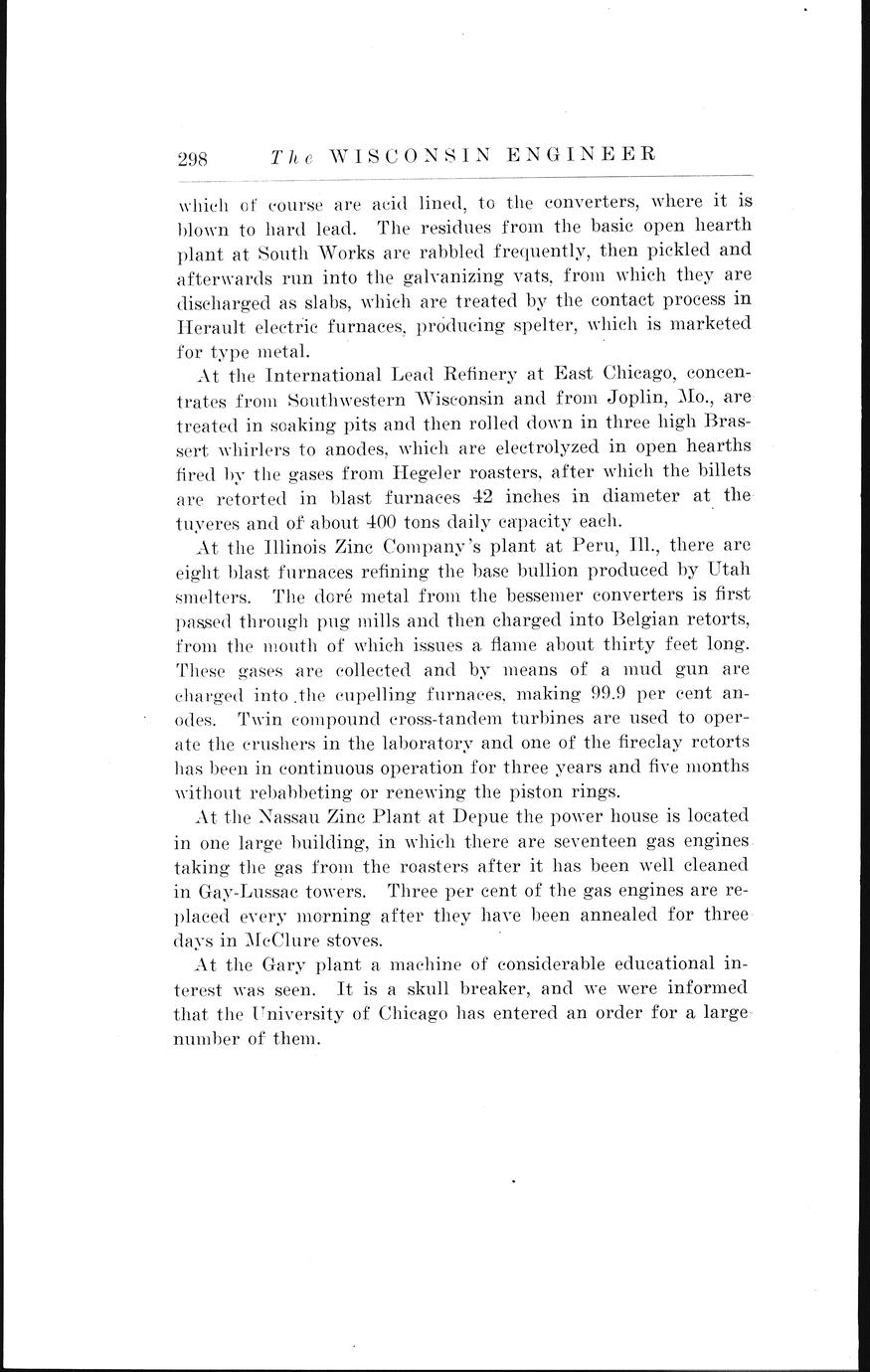 298 The WISCONSIN ENGINEER

which of course are acid lined, to the converters, where it is blown to hard lead. The residues from the basic open hearth plant at South Works are rabbled frequently, then pickled and afterwards run into the galvanizing vats, from which they are discharged as slabs, which are treated by the contact process in Herault electric furnaces, producing spelter, which is marketed for type metal.

At the International Lead Refinery at East Chicago, concentrates from Southwestern Wisconsin and from Joplin, Mo., are treated in soaking pits and then rolled down in three high Brassert whirlers to anodes, which are electrolyzed in open hearths fired by the gases from Hegeler roasters, after which the billets are retorted in blast furnaces 42 inches in diameter at the tuyeres and of about 400 tons daily capacity each.

At the Illinois Zinc Company's plant at Peru, Ill., there are eight blast furnaces refining the base bullion produced by Utah smelters. The doré metal from the bessemer converters is first passed through pug mills and then charged into Belgian retorts, from the mouth of which issues a flame about thirty feet long. These gases are collected and by means of a mud gun are charged into the cupelling furnaces, making 99.9 per cent anodes. Twin compound cross-tandem turbines are used to operate the crushers in the laboratory and one of the fireclay retorts has been in continuous operation for three years and five months without rebabbeting or renewing the piston rings.

At the Nassau Zinc Plant at Depue the power house is located in one large building, in which there are seventeen gas engines taking the gas from the roasters after it has been well cleaned in Gay-Lussac towers. Three per cent of the gas engines are replaced every morning after they have been annealed for three days in McClure stoves.

At the Gary plant a machine of considerable educational interest was seen. It is a skull breaker, and we were informed that the University of Chicago has entered an order for a large number of them.